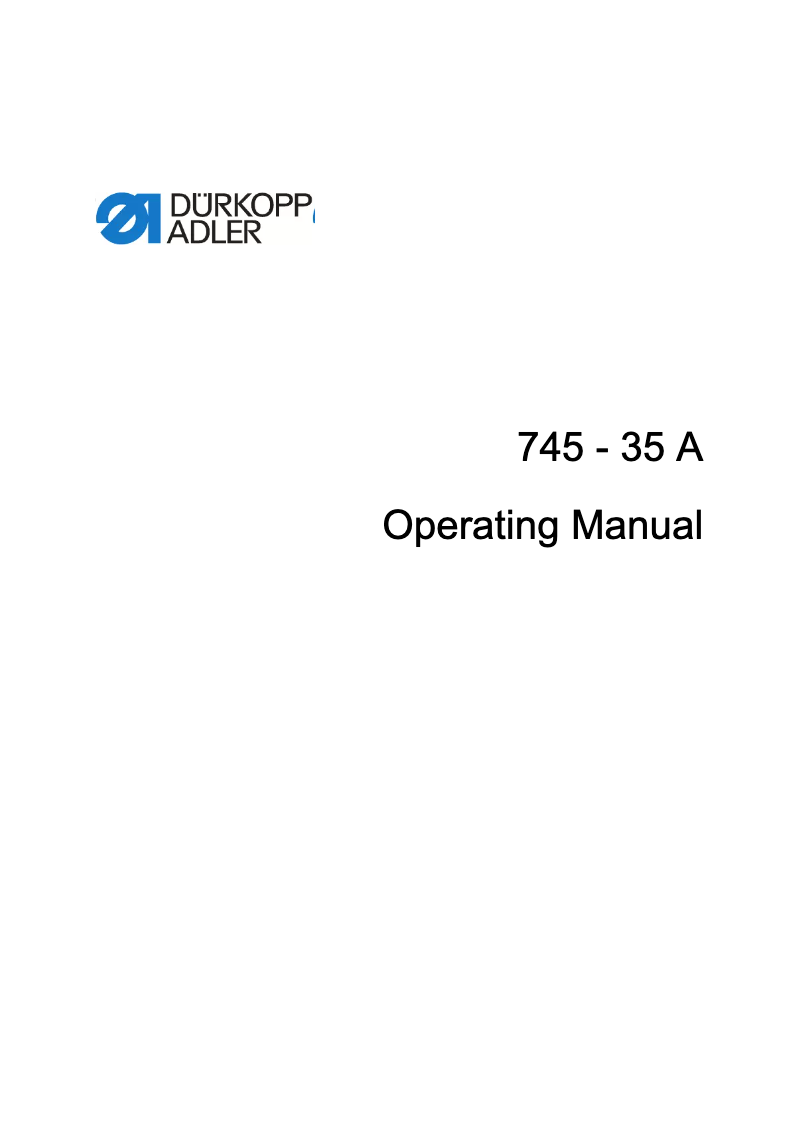 DÜRKOPP ADLER

745 - 35 A

Operating Manual